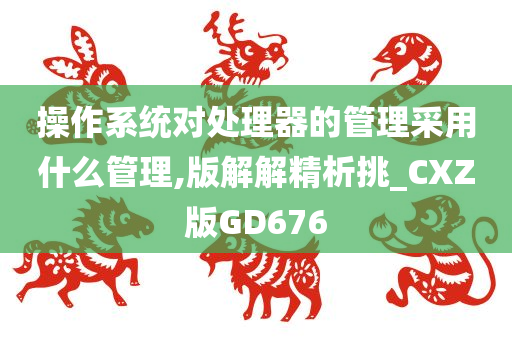 操作系统对处理器的管理采用什么管理,版解解精析挑_CXZ版GD676